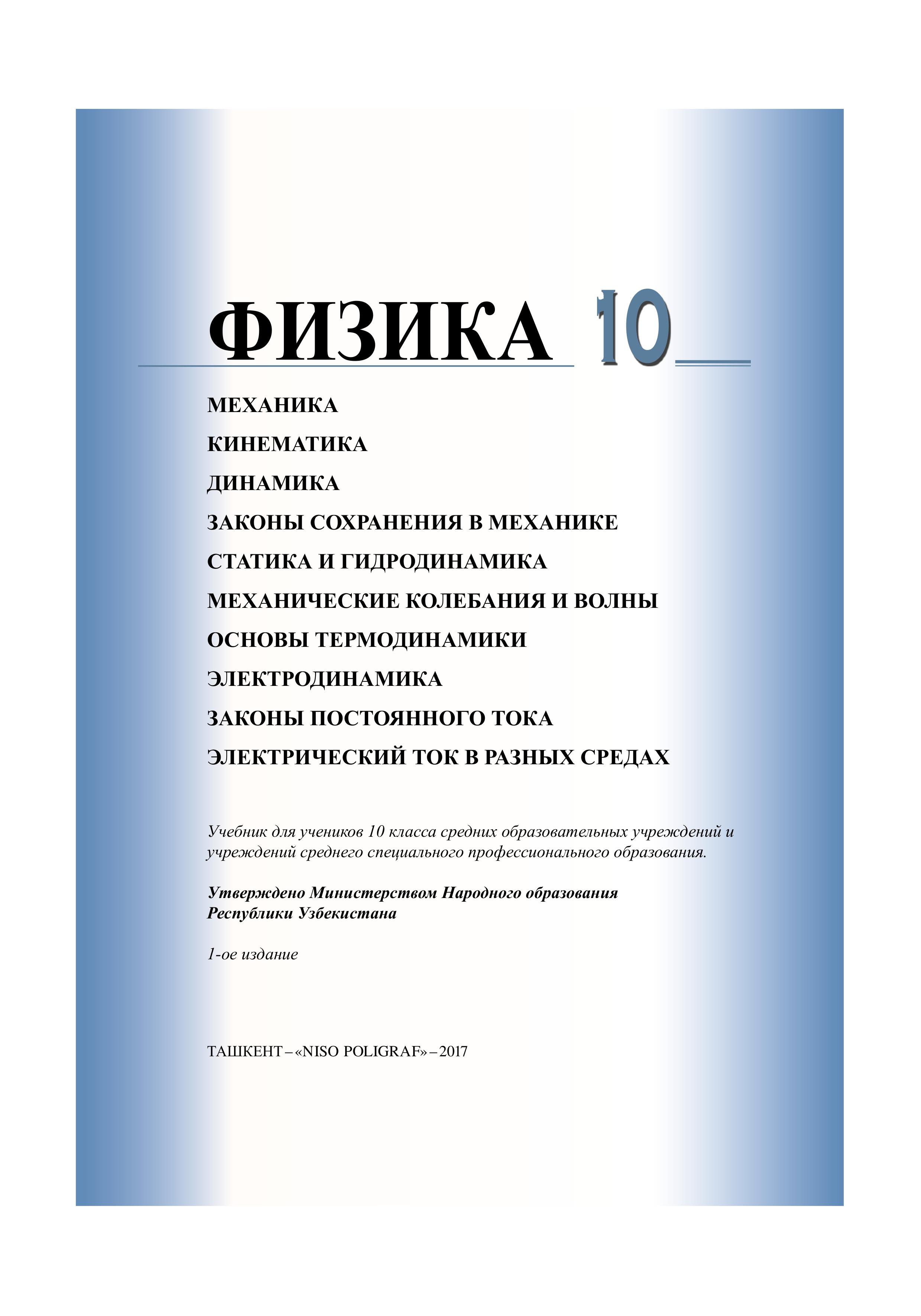 ФИЗИКА 10

МЕХАНИКА

КИНЕМАТИКА

ДИНАМИКА

ЗАКОНЫ СОХРАНЕНИЯ В МЕХАНИКЕ

СТАТИКА И ГИДРОДИНАМИКА

МЕХАНИЧЕСКИЕ КОЛЕБАНИЯ И ВОЛНЫ

ОСНОВЫ ТЕРМОДИНАМИКИ

ЭЛЕКТРОДИНАМИКА

ЗАКОНЫ ПОСТОЯННОГО ТОКА

ЭЛЕКТРИЧЕСКИЙ ТОК В РАЗНЫХ СРЕДАХ

Учебник для учеников 10 класса средних образовательных учреждений и учреждений среднего специального профессионального образования.

Утверждено Министерством Народного образования Республики Узбекистана

1-ое издание

ТАШКЕНТ – «NISO POLIGRAF» – 2017